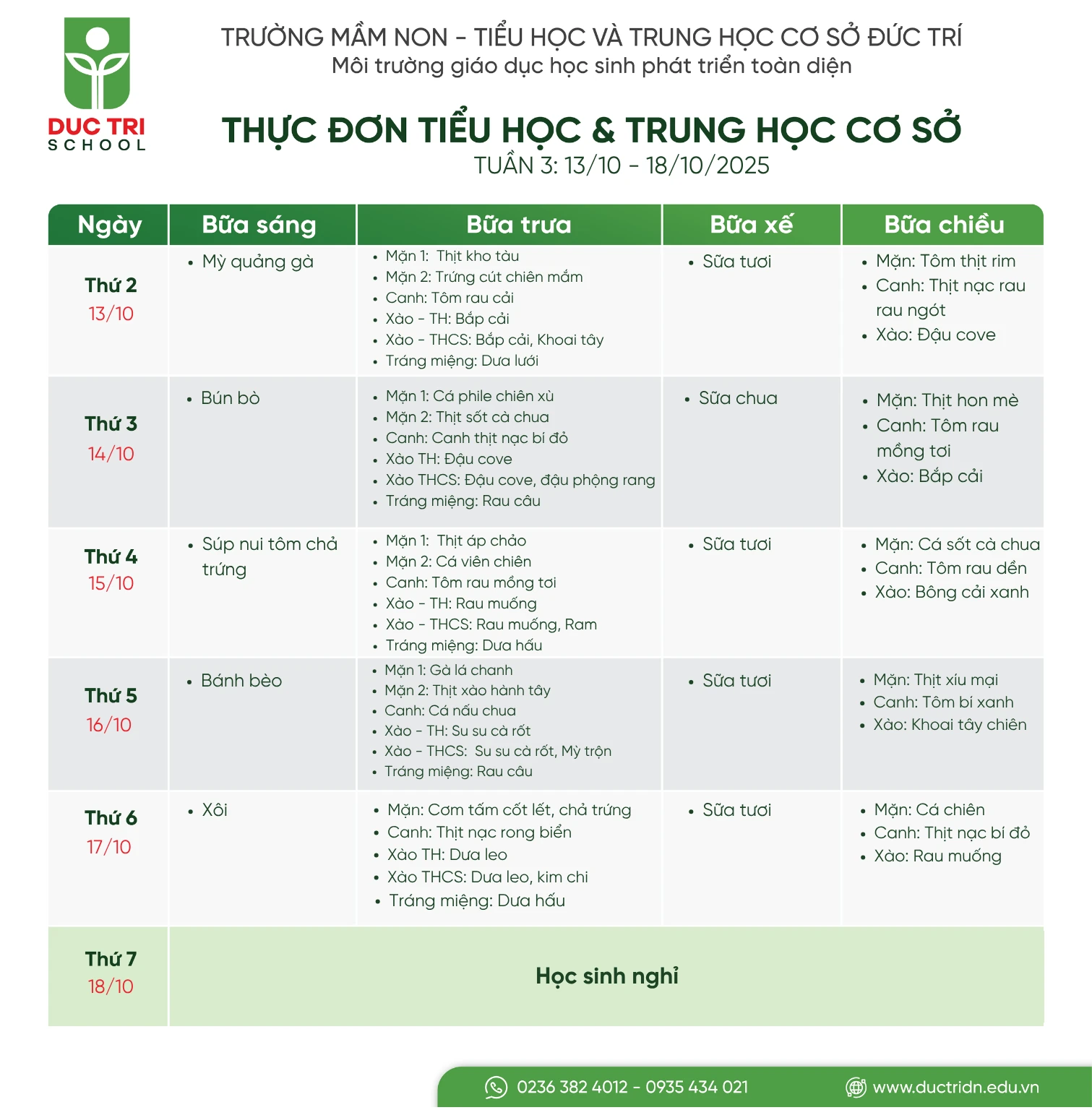 DUC TRI
SCHOOL

TRƯỜNG MẦM NON - TIỂU HỌC VÀ TRUNG HỌC CƠ SỞ ĐỨC TRÍ
Môi trường giáo dục học sinh phát triển toàn diện

THỰC ĐƠN TIỂU HỌC & TRUNG HỌC CƠ SỞ
TUẦN 3: 13/10 - 18/10/2025

| Ngày | Bữa sáng | Bữa trưa | Bữa xế | Bữa chiều |
|---|---|---|---|---|
| Thứ 2 13/10 | • Mỳ quảng gà | • Mặn 1: Thịt kho tàu • Mặn 2: Trứng cút chiên mắm • Canh: Tôm rau cải • Xào - TH: Bắp cải • Xào - THCS: Bắp cải, Khoai tây • Tráng miệng: Dưa lưới | • Sữa tươi | • Mặn: Tôm thịt rim • Canh: Thịt nạc rau rau ngót • Xào: Đậu cove |
| Thứ 3 14/10 | • Bún bò | • Mặn 1: Cá phile chiên xù • Mặn 2: Thịt sốt cà chua • Canh: Canh thịt nạc bí đỏ • Xào TH: Đậu cove • Xào THCS: Đậu cove, đậu phộng rang • Tráng miệng: Rau câu | • Sữa chua | • Mặn: Thịt hon mè • Canh: Tôm rau mồng tơi • Xào: Bắp cải |
| Thứ 4 15/10 | • Súp nui tôm chả trứng | • Mặn 1: Thịt áp chảo • Mặn 2: Cá viên chiên • Canh: Tôm rau mồng tơi • Xào - TH: Rau muống • Xào - THCS: Rau muống, Ram • Tráng miệng: Dưa hấu | • Sữa tươi | • Mặn: Cá sốt cà chua • Canh: Tôm rau dền • Xào: Bông cải xanh |
| Thứ 5 16/10 | • Bánh bèo | • Mặn 1: Gà lá chanh • Mặn 2: Thịt xào hành tây • Canh: Cá nấu chua • Xào - TH: Su su cà rốt • Xào - THCS: Su su cà rốt, Mỳ trộn • Tráng miệng: Rau câu | • Sữa tươi | • Mặn: Thịt xíu mại • Canh: Tôm bí xanh • Xào: Khoai tây chiên |
| Thứ 6 17/10 | • Xôi | • Mặn: Cơm tấm cốt lết, chả trứng • Canh: Thịt nạc rong biển • Xào TH: Dưa leo • Xào THCS: Dưa leo, kim chi • Tráng miệng: Dưa hấu | • Sữa tươi | • Mặn: Cá chiên • Canh: Thịt nạc bí đỏ • Xào: Rau muống |
| Thứ 7 18/10 | Học sinh nghỉ | | | |

0236 382 4012 - 0935 434 021
www.ductridn.edu.vn